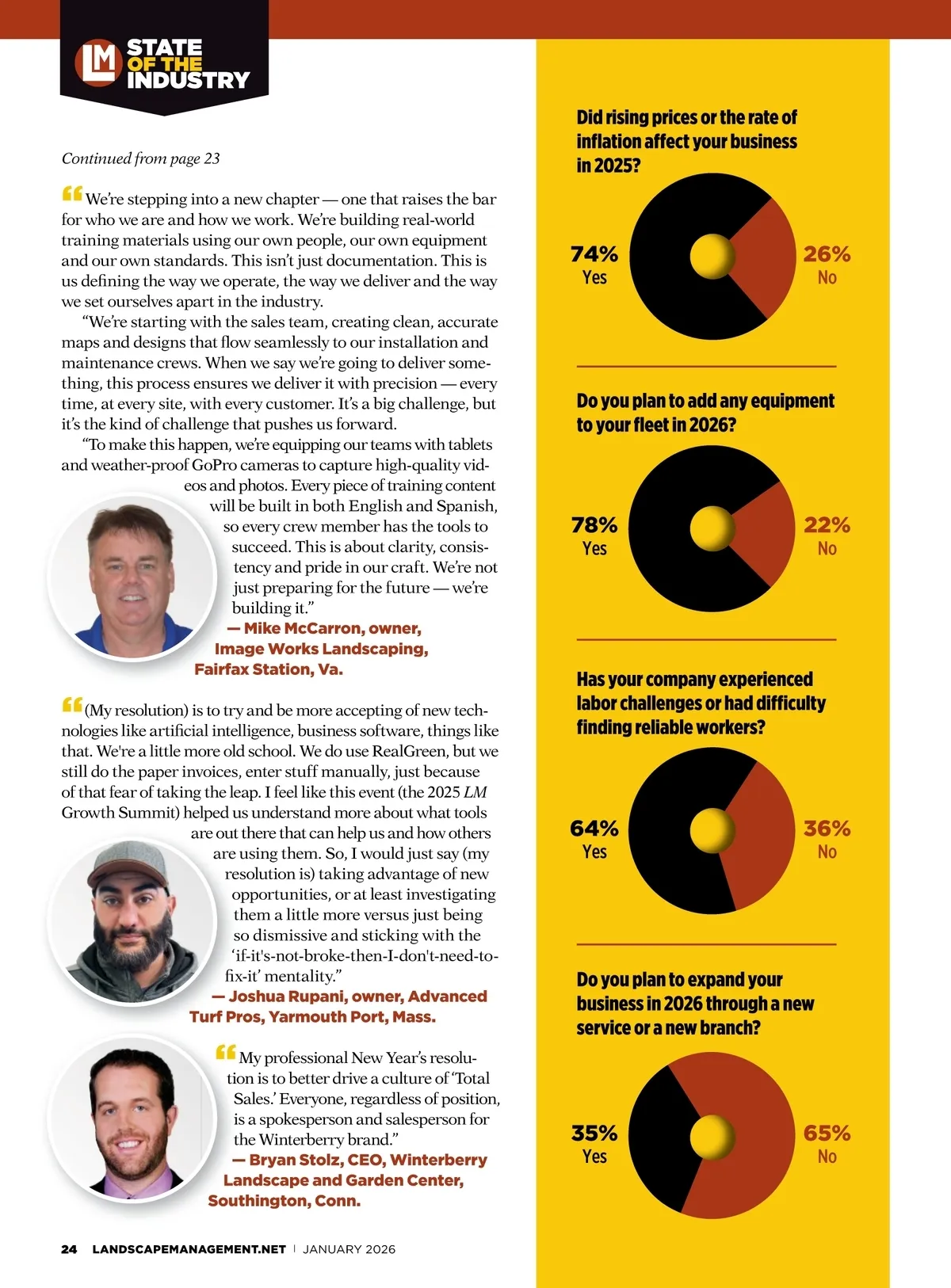 LM STATE OF THE INDUSTRY

Continued from page 23

“We’re stepping into a new chapter — one that raises the bar for who we are and how we work. We’re building real-world training materials using our own people, our own equipment and our own standards. This isn’t just documentation. This is us defining the way we operate, the way we deliver and the way we set ourselves apart in the industry.

“We’re starting with the sales team, creating clean, accurate maps and designs that flow seamlessly to our installation and maintenance crews. When we say we’re going to deliver something, this process ensures we deliver it with precision — every time, at every site, with every customer. It’s a big challenge, but it’s the kind of challenge that pushes us forward.

“To make this happen, we’re equipping our teams with tablets and weather-proof GoPro cameras to capture high-quality videos and photos. Every piece of training content will be built in both English and Spanish, so every crew member has the tools to succeed. This is about clarity, consistency and pride in our craft. We’re not just preparing for the future — we’re building it.”
— Mike McCarron, owner, Image Works Landscaping, Fairfax Station, Va.

“(My resolution) is to try and be more accepting of new technologies like artificial intelligence, business software, things like that. We're a little more old school. We do use RealGreen, but we still do the paper invoices, enter stuff manually, just because of that fear of taking the leap. I feel like this event (the 2025 LM Growth Summit) helped us understand more about what tools are out there that can help us and how others are using them. So, I would just say (my resolution is) taking advantage of new opportunities, or at least investigating them a little more versus just being so dismissive and sticking with the ‘if-it's-not-broke-then-I-don't-need-to-fix-it’ mentality.”
— Joshua Rupani, owner, Advanced Turf Pros, Yarmouth Port, Mass.

“My professional New Year’s resolution is to better drive a culture of ‘Total Sales.’ Everyone, regardless of position, is a spokesperson and salesperson for the Winterberry brand.”
— Bryan Stolz, CEO, Winterberry Landscape and Garden Center, Southington, Conn.

24 LANDSCAPEMANAGEMENT.NET | JANUARY 2026

Did rising prices or the rate of inflation affect your business in 2025?
74% Yes
26% No

Do you plan to add any equipment to your fleet in 2026?
78% Yes
22% No

Has your company experienced labor challenges or had difficulty finding reliable workers?
64% Yes
36% No

Do you plan to expand your business in 2026 through a new service or a new branch?
35% Yes
65% No